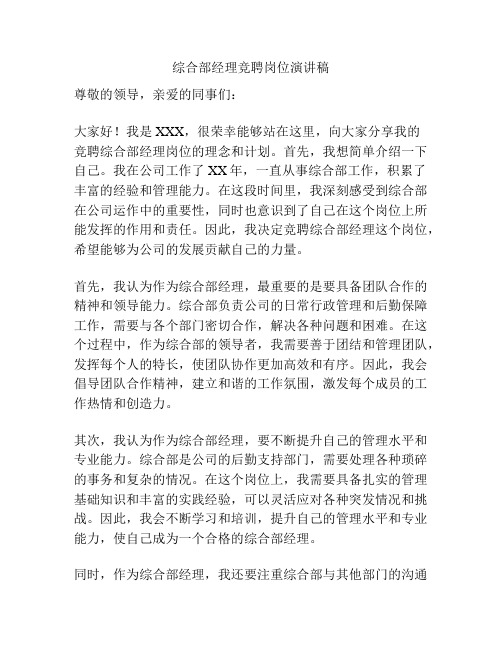 综合部经理竞聘岗位演讲稿

尊敬的领导，亲爱的同事们：

大家好！我是XXX，很荣幸能够站在这里，向大家分享我的竞聘综合部经理岗位的理念和计划。首先，我想简单介绍一下自己。我在公司工作了XX年，一直从事综合部工作，积累了丰富的经验和管理能力。在这段时间里，我深刻感受到综合部在公司运作中的重要性，同时也意识到了自己在这个岗位上所能发挥的作用和责任。因此，我决定竞聘综合部经理这个岗位，希望能够为公司的发展贡献自己的力量。

首先，我认为作为综合部经理，最重要的是要具备团队合作的精神和领导能力。综合部负责公司的日常行政管理和后勤保障工作，需要与各个部门密切合作，解决各种问题和困难。在这个过程中，作为综合部的领导者，我需要善于团结和管理团队，发挥每个人的特长，使团队协作更加高效和有序。因此，我会倡导团队合作精神，建立和谐的工作氛围，激发每个成员的工作热情和创造力。

其次，我认为作为综合部经理，要不断提升自己的管理水平和专业能力。综合部是公司的后勤支持部门，需要处理各种琐碎的事务和复杂的情况。在这个岗位上，我需要具备扎实的管理基础知识和丰富的实践经验，可以灵活应对各种突发情况和挑战。因此，我会不断学习和培训，提升自己的管理水平和专业能力，使自己成为一个合格的综合部经理。

同时，作为综合部经理，我还要注重综合部与其他部门的沟通